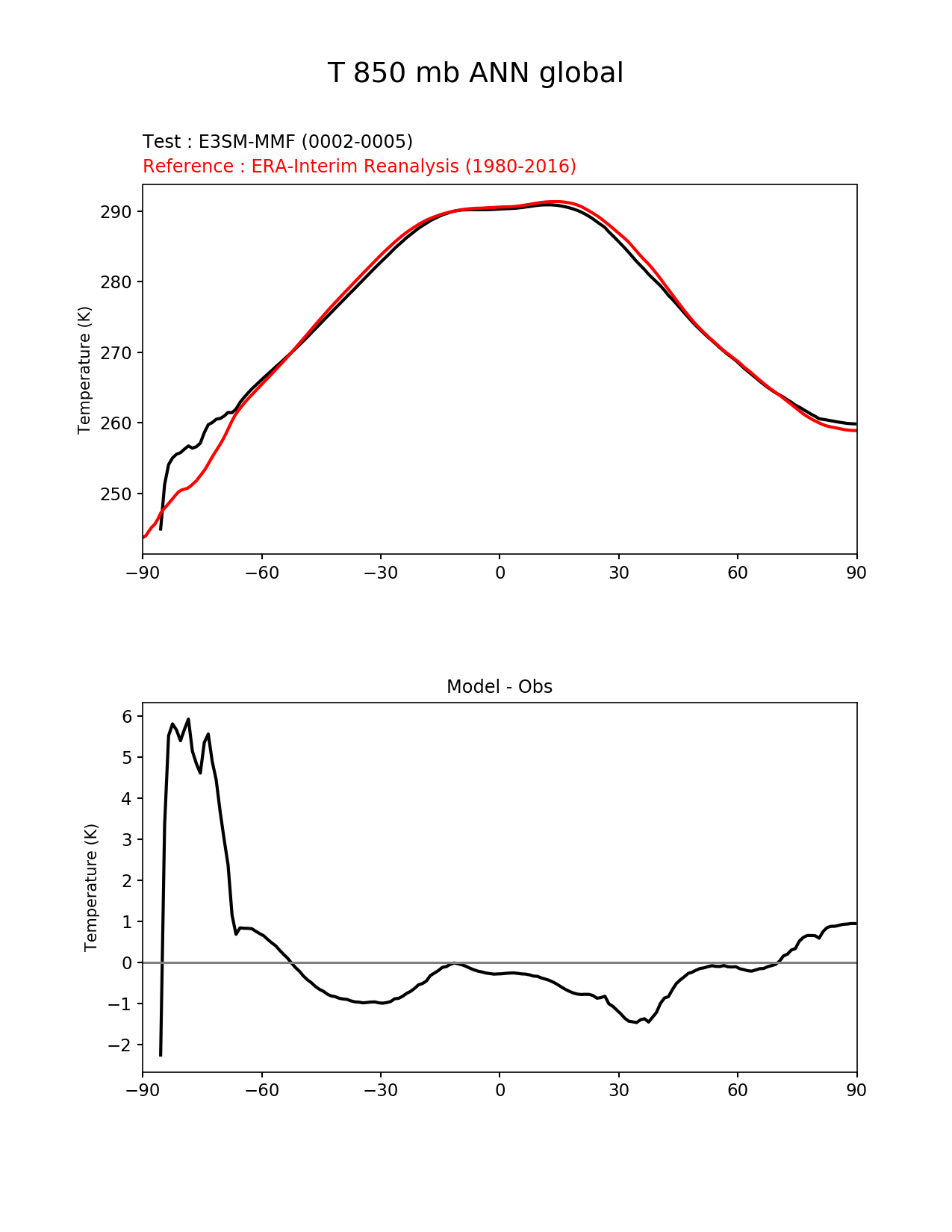 T 850 mb ANN global

Test : E3SM-MMF (0002-0005)
Reference : ERA-Interim Reanalysis (1980-2016)

Temperature (K)

290
280
270
260
250

−90 −60 −30 0 30 60 90

Model - Obs

Temperature (K)

6
5
4
3
2
1
0
−1
−2

−90 −60 −30 0 30 60 90